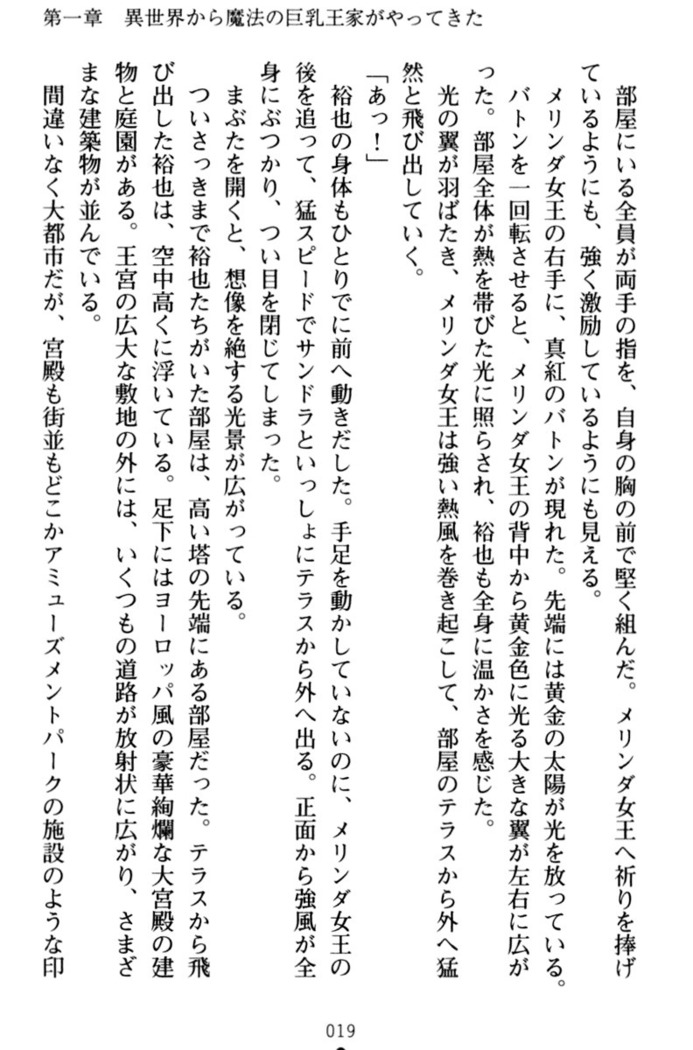 第一章　異世界から魔法の巨乳王家がやってきた

部屋にいる全員が両手の指を、自身の胸の前で堅く組んだ。メリンダ女王へ祈りを捧げているようにも、強く激励しているようにも見える。

メリンダ女王の右手に、真紅のバトンが現れた。先端には黄金の太陽が光を放っている。バトンを一回転させると、メリンダ女王の背中から黄金色に光る大きな翼が左右に広がった。部屋全体が熱を帯びた光に照らされ、裕也も全身に温かさを感じた。

光の翼が羽ばたき、メリンダ女王は強い熱風を巻き起こして、部屋のテラスから外へ猛然と飛び出していく。

「あっ！」

裕也の身体もひとりでに前へ動きだした。手足を動かしていないのに、メリンダ女王の後を追って、猛スピードでサンドラといっしょにテラスから外へ出る。正面から強風が全身にぶつかり、つい目を閉じてしまった。

まぶたを開くと、想像を絶する光景が広がっている。

ついさっきまで裕也たちがいた部屋は、高い塔の先端にある部屋だった。テラスから飛び出した裕也は、空中高くに浮いている。足下にはヨーロッパ風の豪華絢爛な大宮殿の建物と庭園がある。王宮の広大な敷地の外には、いくつもの道路が放射状に広がり、さまざまな建築物が並んでいる。

間違いなく大都市だが、宮殿も街並もどこかアミューズメントパークの施設のような印

019